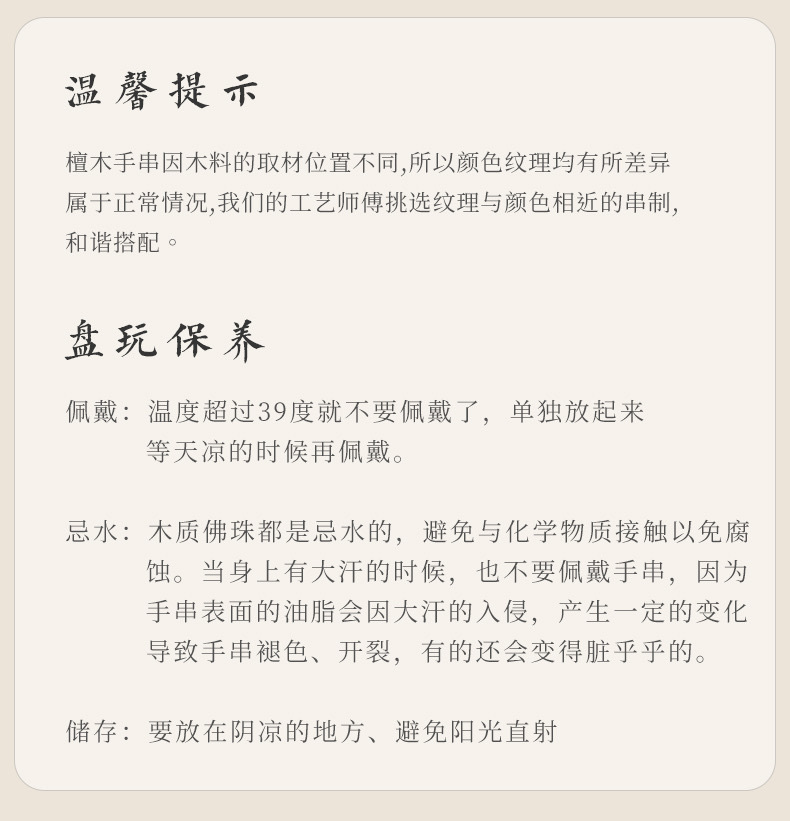 温馨提示

檀木手串因木料的取材位置不同,所以颜色纹理均有所差异属于正常情况,我们的工艺师傅挑选纹理与颜色相近的串制,和谐搭配。

盘玩保养

佩戴：温度超过39度就不要佩戴了，单独放起来等天凉的时候再佩戴。

忌水：木质佛珠都是忌水的，避免与化学物质接触以免腐蚀。当身上有大汗的时候，也不要佩戴手串，因为手串表面的油脂会因大汗的入侵，产生一定的变化导致手串褪色、开裂，有的还会变得脏乎乎的。

储存：要放在阴凉的地方、避免阳光直射